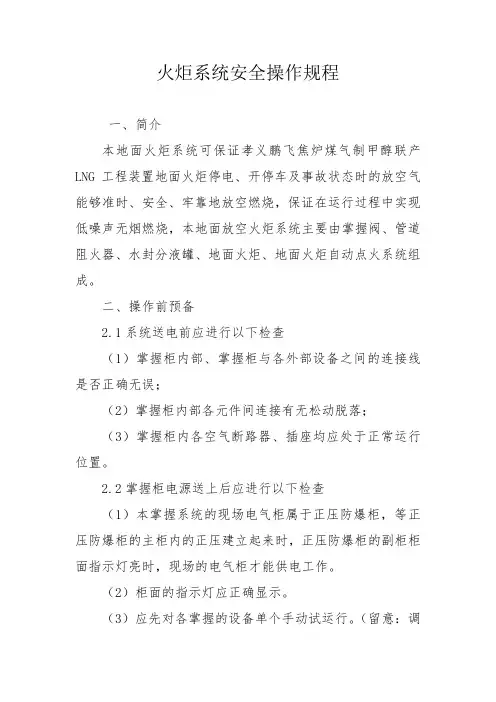 火炬系统安全操作规程

一、简介

本地面火炬系统可保证孝义鹏飞焦炉煤气制甲醇联产LNG 工程装置地面火炬停电、开停车及事故状态时的放空气能够准时、安全、牢靠地放空燃烧，保证在运行过程中实现低噪声无烟燃烧，本地面放空火炬系统主要由掌握阀、管道阻火器、水封分液罐、地面火炬、地面火炬自动点火系统组成。

二、操作前预备

2.1 系统送电前应进行以下检查

（1）掌握柜内部、掌握柜与各外部设备之间的连接线是否正确无误；

（2）掌握柜内部各元件间连接有无松动脱落；

（3）掌握柜内各空气断路器、插座均应处于正常运行位置。

2.2 掌握柜电源送上后应进行以下检查

（1）本掌握系统的现场电气柜属于正压防爆柜，等正压防爆柜的主柜内的正压建立起来时，正压防爆柜的副柜柜面指示灯亮时，现场的电气柜才能供电工作。

（2）柜面的指示灯应正确显示。

（3）应先对各掌握的设备单个手动试运行。（留意：调